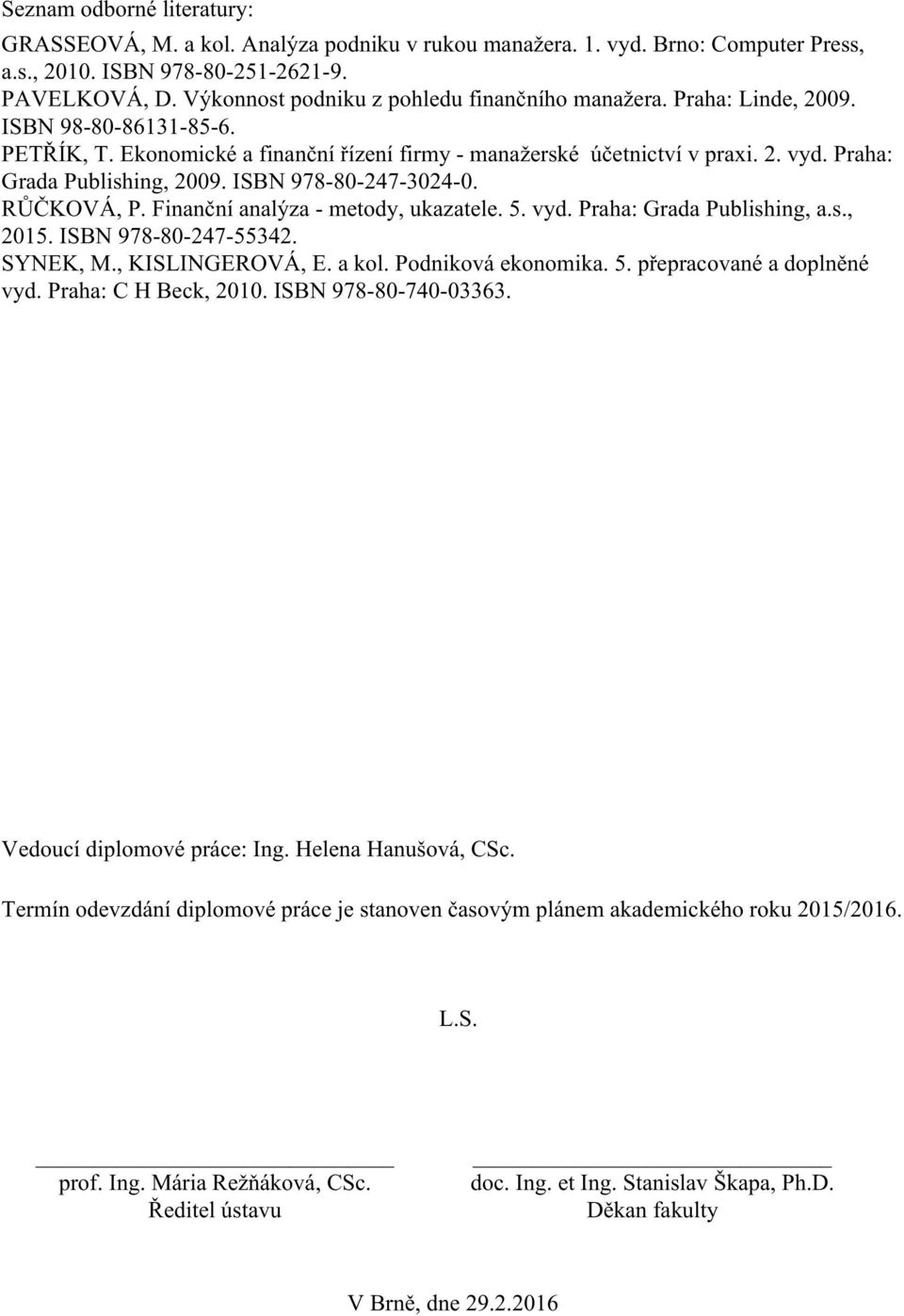 Seznam odborné literatury:

GRASSEOVÁ, M. a kol. Analýza podniku v rukou manažera. 1. vyd. Brno: Computer Press, a.s., 2010. ISBN 978-80-251-2621-9.
PAVELKOVÁ, D. Výkonnost podniku z pohledu finančního manažera. Praha: Linde, 2009. ISBN 98-80-86131-85-6.
PETŘÍK, T. Ekonomické a finanční řízení firmy - manažerské účetnictví v praxi. 2. vyd. Praha: Grada Publishing, 2009. ISBN 978-80-247-3024-0.
RŮČKOVÁ, P. Finanční analýza - metody, ukazatele. 5. vyd. Praha: Grada Publishing, a.s., 2015. ISBN 978-80-247-55342.
SYNEK, M., KISLINGEROVÁ, E. a kol. Podniková ekonomika. 5. přepracované a doplněné vyd. Praha: C H Beck, 2010. ISBN 978-80-740-03363.

Vedoucí diplomové práce: Ing. Helena Hanušová, CSc.

Termín odevzdání diplomové práce je stanoven časovým plánem akademického roku 2015/2016.

L.S.

prof. Ing. Mária Režňáková, CSc.
Ředitel ústavu

doc. Ing. et Ing. Stanislav Škapa, Ph.D.
Děkan fakulty

V Brně, dne 29.2.2016